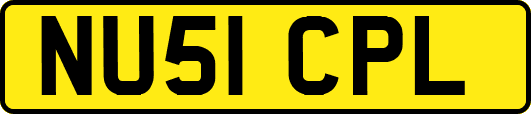 NU51 CPL